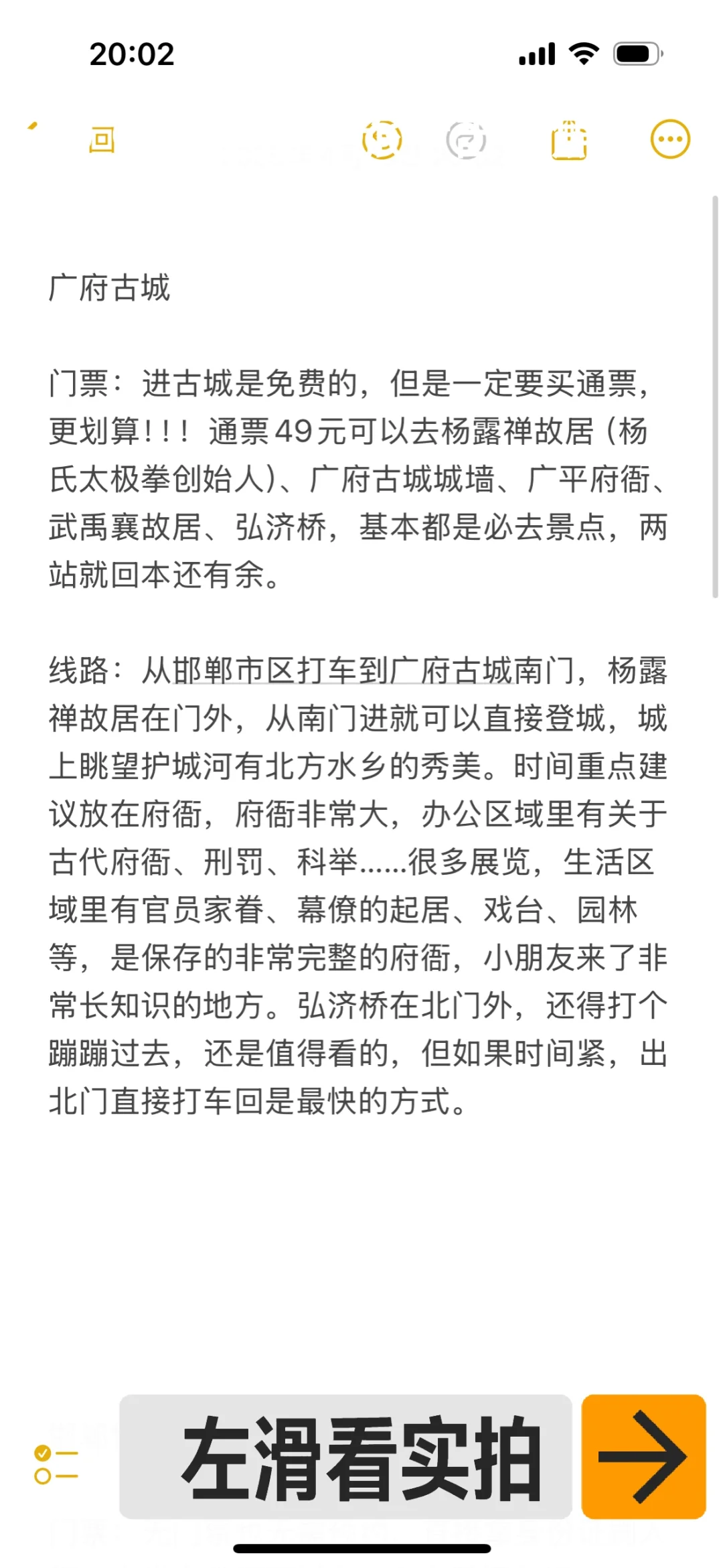 20:02

广府古城

门票：进古城是免费的，但是一定要买通票，更划算！！！通票49元可以去杨露禅故居（杨氏太极拳创始人）、广府古城城墙、广平府衙、武禹襄故居、弘济桥，基本都是必去景点，两站就回本还有余。

线路：从邯郸市区打车到广府古城南门，杨露禅故居在门外，从南门进就可以直接登城，城上眺望护城河有北方水乡的秀美。时间重点建议放在府衙，府衙非常大，办公区域里有关于古代府衙、刑罚、科举……很多展览，生活区域里有官员家眷、幕僚的起居、戏台、园林等，是保存的非常完整的府衙，小朋友来了非常长知识的地方。弘济桥在北门外，还得打个蹦蹦过去，还是值得看的，但如果时间紧，出北门直接打车回是最快的方式。

左滑看实拍